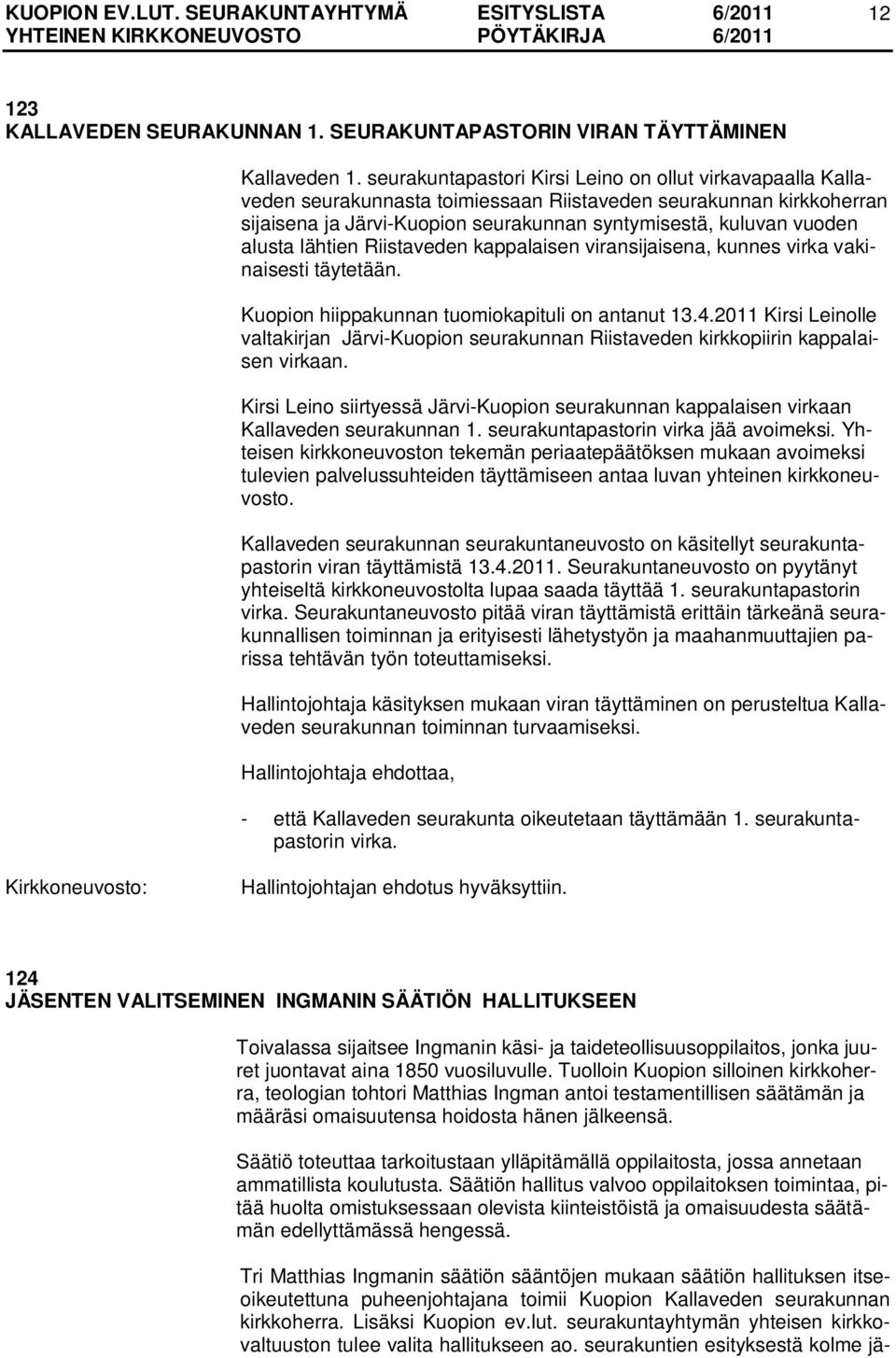 KUOPION EV.LUT. SEURAKUNTAYHTYMÄ ESITYSLISTA 6/2011 12
YHTEINEN KIRKKONEUVOSTO PÖYTÄKIRJA 6/2011

123
KALLAVEDEN SEURAKUNNAN 1. SEURAKUNTAPASTORIN VIRAN TÄYTTÄMINEN

Kallaveden 1. seurakuntapastori Kirsi Leino on ollut virkavapaalla Kallaveden seurakunnasta toimiessaan Riistaveden seurakunnan kirkkoherran sijaisena ja Järvi-Kuopion seurakunnan syntymisestä, kuluvan vuoden alusta lähtien Riistaveden kappalaisen viransijaisena, kunnes virka vakinaisesti täytetään.

Kuopion hiippakunnan tuomiokapituli on antanut 13.4.2011 Kirsi Leinolle valtakirjan Järvi-Kuopion seurakunnan Riistaveden kirkkopiirin kappalaisen virkaan.

Kirsi Leino siirtyessä Järvi-Kuopion seurakunnan kappalaisen virkaan Kallaveden seurakunnan 1. seurakuntapastorin virka jää avoimeksi. Yhteisen kirkkoneuvoston tekemän periaatepäätöksen mukaan avoimeksi tulevien palvelussuhteiden täyttämiseen antaa luvan yhteinen kirkkoneuvosto.

Kallaveden seurakunnan seurakuntaneuvosto on käsitellyt seurakuntapastorin viran täyttämistä 13.4.2011. Seurakuntaneuvosto on pyytänyt yhteiseltä kirkkoneuvostolta lupaa saada täyttää 1. seurakuntapastorin virka. Seurakuntaneuvosto pitää viran täyttämistä erittäin tärkeänä seurakunnallisen toiminnan ja erityisesti lähetystyön ja maahanmuuttajien parissa tehtävän työn toteuttamiseksi.

Hallintojohtaja käsityksen mukaan viran täyttäminen on perusteltua Kallaveden seurakunnan toiminnan turvaamiseksi.

Hallintojohtaja ehdottaa,

- että Kallaveden seurakunta oikeutetaan täyttämään 1. seurakuntapastorin virka.

Kirkkoneuvosto: Hallintojohtajan ehdotus hyväksyttiin.

124
JÄSENTEN VALITSEMINEN INGMANIN SÄÄTIÖN HALLITUKSEEN

Toivalassa sijaitsee Ingmanin käsi- ja taideteollisuusoppilaitos, jonka juuret juontavat aina 1850 vuosiluvulle. Tuolloin Kuopion silloinen kirkkoherra, teologian tohtori Matthias Ingman antoi testamentillisen säätämän ja määräsi omaisuutensa hoidosta hänen jälkeensä.

Säätiö toteuttaa tarkoitustaan ylläpitämällä oppilaitosta, jossa annetaan ammatillista koulutusta. Säätiön hallitus valvoo oppilaitoksen toimintaa, pitää huolta omistuksessaan olevista kiinteistöistä ja omaisuudesta säätämän edellyttämässä hengessä.

Tri Matthias Ingmanin säätiön sääntöjen mukaan säätiön hallituksen itseoikeutettuna puheenjohtajana toimii Kuopion Kallaveden seurakunnan kirkkoherra. Lisäksi Kuopion ev.lut. seurakuntayhtymän yhteisen kirkkovaltuuston tulee valita hallitukseen ao. seurakuntien esityksestä kolme jä-